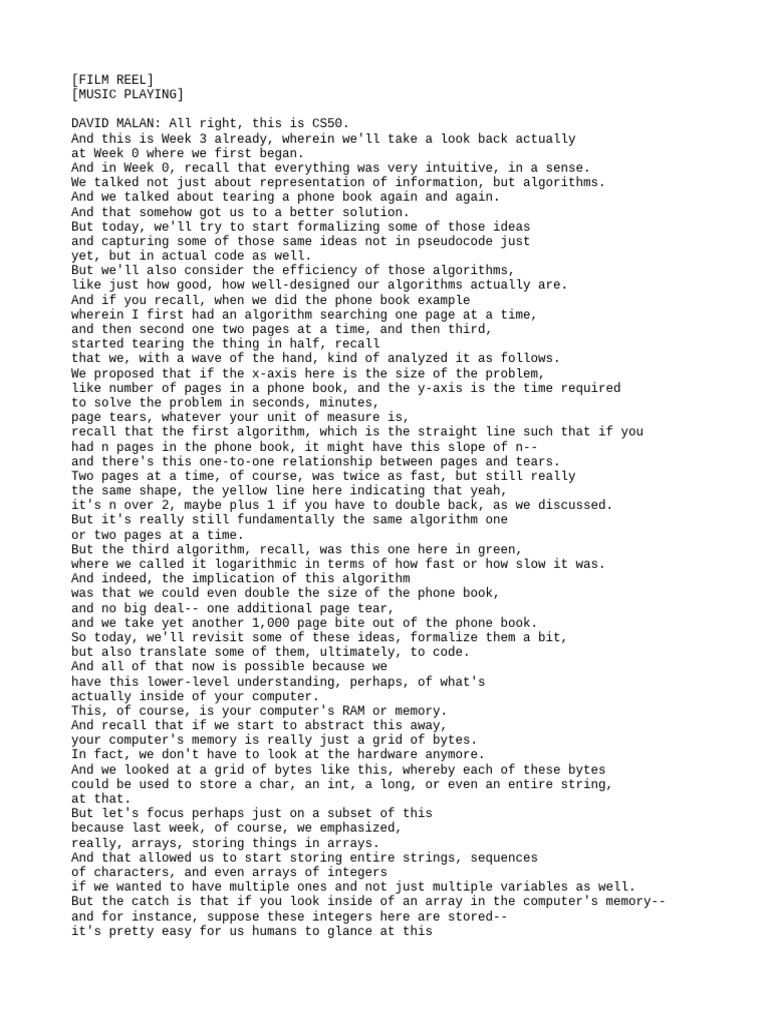 [FILM REEL]
[MUSIC PLAYING]

DAVID MALAN: All right, this is CS50.
And this is Week 3 already, wherein we'll take a look back actually at Week 0 where we first began.
And in Week 0, recall that everything was very intuitive, in a sense.
We talked not just about representation of information, but algorithms.
And we talked about tearing a phone book again and again.
And that somehow got us to a better solution.
But today, we'll try to start formalizing some of those ideas and capturing some of those same ideas not in pseudocode just yet, but in actual code as well.
But we'll also consider the efficiency of those algorithms, like just how good, how well-designed our algorithms actually are.
And if you recall, when we did the phone book example wherein I first had an algorithm searching one page at a time, and then second one two pages at a time, and then third, started tearing the thing in half, recall that we, with a wave of the hand, kind of analyzed it as follows.
We proposed that if the x-axis here is the size of the problem, like number of pages in a phone book, and the y-axis is the time required to solve the problem in seconds, minutes, page tears, whatever your unit of measure is, recall that the first algorithm, which is the straight line such that if you had n pages in the phone book, it might have this slope of n--
and there's this one-to-one relationship between pages and tears.
Two pages at a time, of course, was twice as fast, but still really the same shape, the yellow line here indicating that yeah, it's n over 2, maybe plus 1 if you have to double back, as we discussed.
But it's really still fundamentally the same algorithm one or two pages at a time.
But the third algorithm, recall, was this one here in green, where we called it logarithmic in terms of how fast or how slow it was.
And indeed, the implication of this algorithm was that we could even double the size of the phone book, and no big deal-- one additional page tear, and we take yet another 1,000 page bite out of the phone book.
So today, we'll revisit some of these ideas, formalize them a bit, but also translate some of them, ultimately, to code.
And all of that now is possible because we have this lower-level understanding, perhaps, of what's actually inside of your computer.
This, of course, is your computer's RAM or memory.
And recall that if we start to abstract this away, your computer's memory is really just a grid of bytes.
In fact, we don't have to look at the hardware anymore.
And we looked at a grid of bytes like this, whereby each of these bytes could be used to store a char, an int, a long, or even an entire string, at that.
But let's focus perhaps just on a subset of this because last week, of course, we emphasized, really, arrays, storing things in arrays.
And that allowed us to start storing entire strings, sequences of characters, and even arrays of integers if we wanted to have multiple ones and not just multiple variables as well.
But the catch is that if you look inside of an array in the computer's memory--
and for instance, suppose these integers here are stored--
it's pretty easy for us humans to glance at this